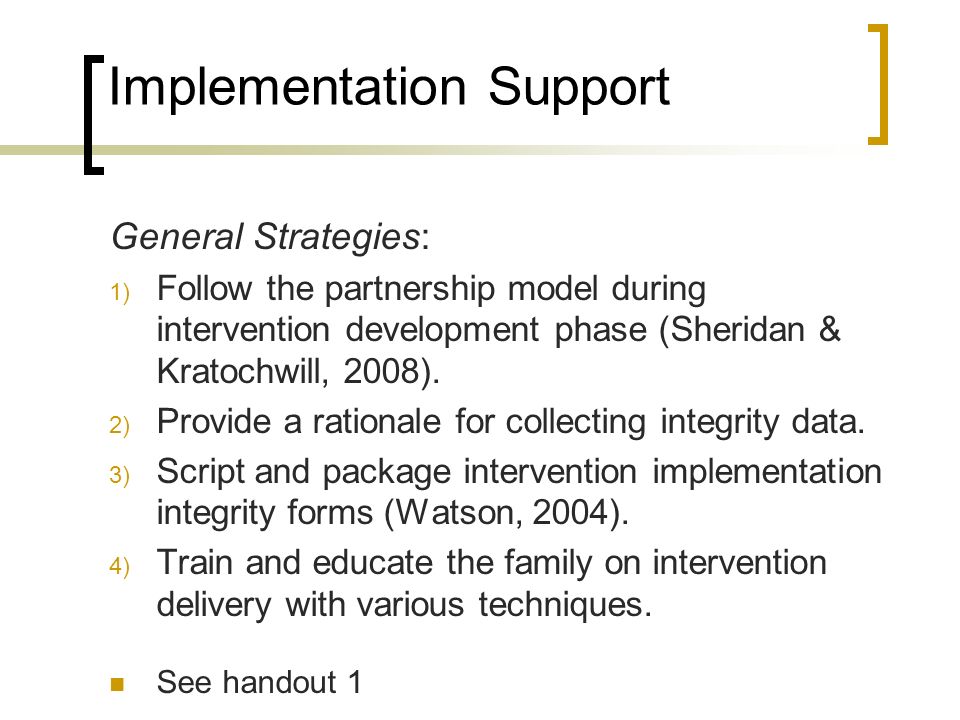 Implementation Support

General Strategies:

1) Follow the partnership model during intervention development phase (Sheridan & Kratochwill, 2008).

2) Provide a rationale for collecting integrity data.

3) Script and package intervention implementation integrity forms (Watson, 2004).

4) Train and educate the family on intervention delivery with various techniques.

See handout 1